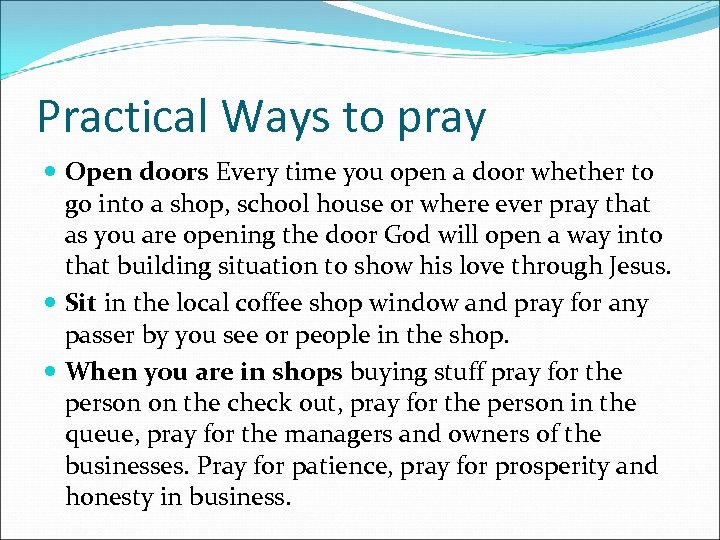 Practical Ways to pray

• Open doors Every time you open a door whether to go into a shop, school house or where ever pray that as you are opening the door God will open a way into that building situation to show his love through Jesus.

• Sit in the local coffee shop window and pray for any passer by you see or people in the shop.

• When you are in shops buying stuff pray for the person on the check out, pray for the person in the queue, pray for the managers and owners of the businesses. Pray for patience, pray for prosperity and honesty in business.